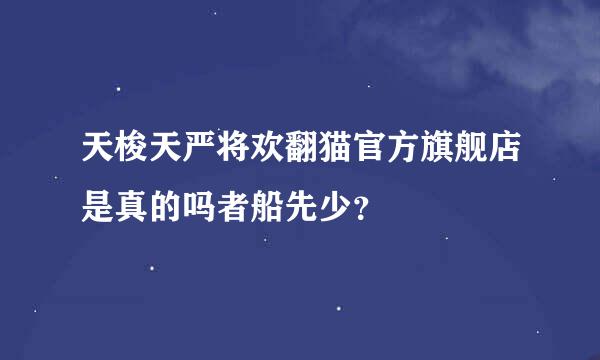 天梭天严将欢翻猫官方旗舰店是真的吗者船先少？